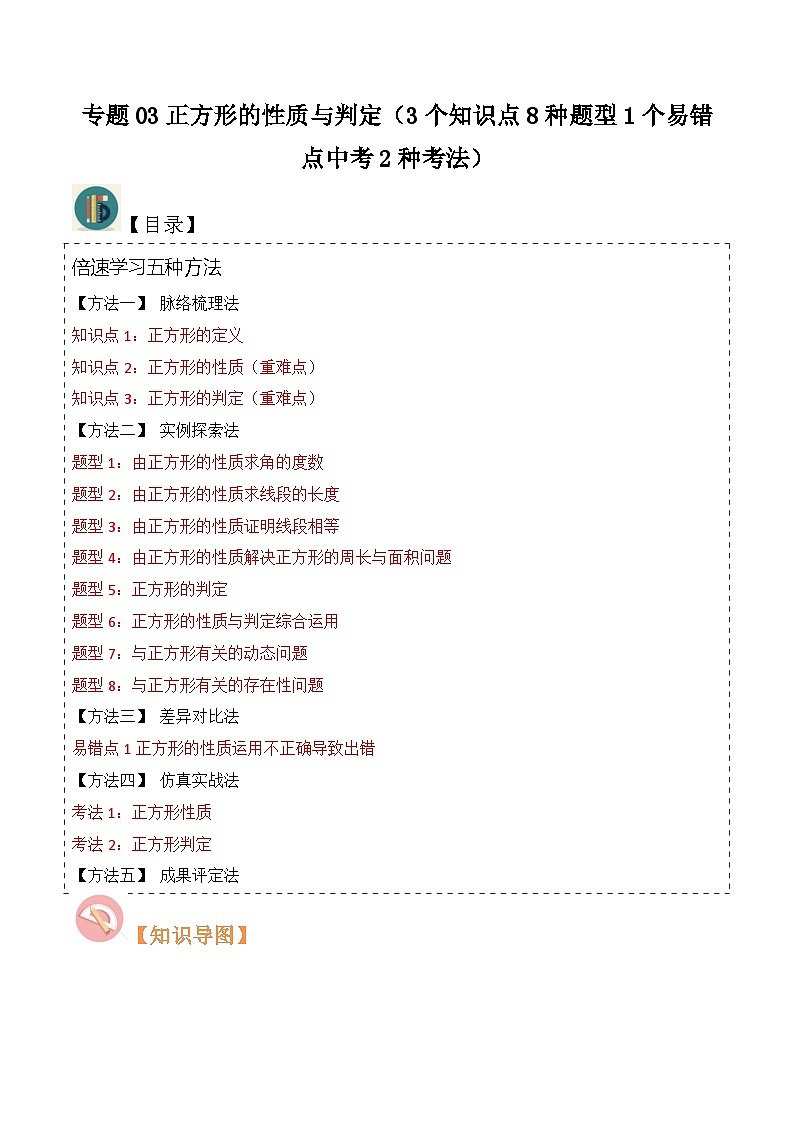 专题03正方形的性质与判定（3个知识点8种题型1个易错点中考2种考法）

【目录】

倍速学习五种方法

【方法一】 脉络梳理法

知识点1：正方形的定义

知识点2：正方形的性质（重难点）

知识点3：正方形的判定（重难点）

【方法二】 实例探索法

题型1：由正方形的性质求角的度数

题型2：由正方形的性质求线段的长度

题型3：由正方形的性质证明线段相等

题型4：由正方形的性质解决正方形的周长与面积问题

题型5：正方形的判定

题型6：正方形的性质与判定综合运用

题型7：与正方形有关的动态问题

题型8：与正方形有关的存在性问题

【方法三】 差异对比法

易错点1正方形的性质运用不正确导致出错

【方法四】 仿真实战法

考法1：正方形性质

考法2：正方形判定

【方法五】 成果评定法

【知识导图】